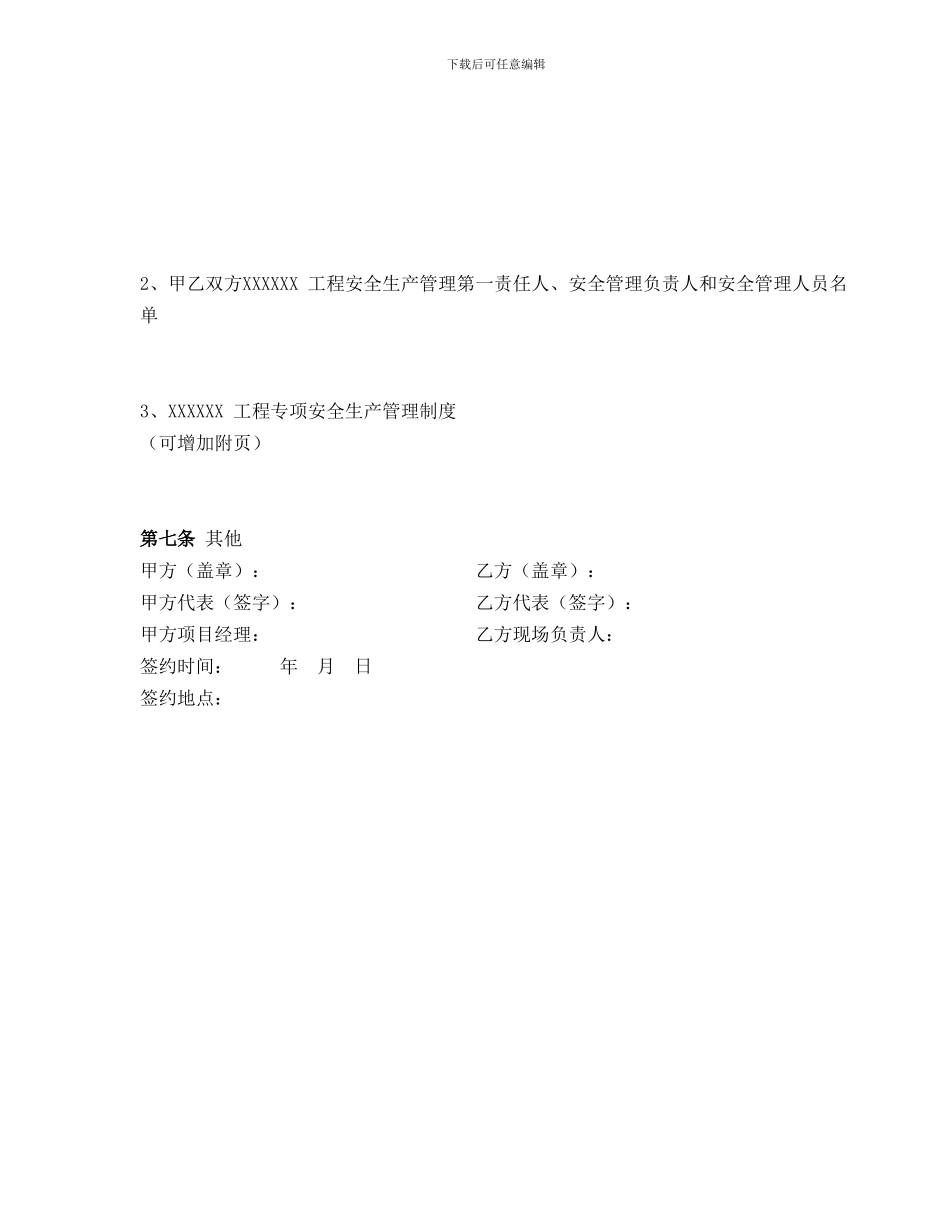 下载后可任意编辑

2、甲乙双方XXXXXX 工程安全生产管理第一责任人、安全管理负责人和安全管理人员名单

3、XXXXXX 工程专项安全生产管理制度
（可增加附页）

第七条 其他
甲方（盖章）：
甲方代表（签字）：
甲方项目经理：
签约时间： 年 月 日
签约地点：

乙方（盖章）：
乙方代表（签字）：
乙方现场负责人：